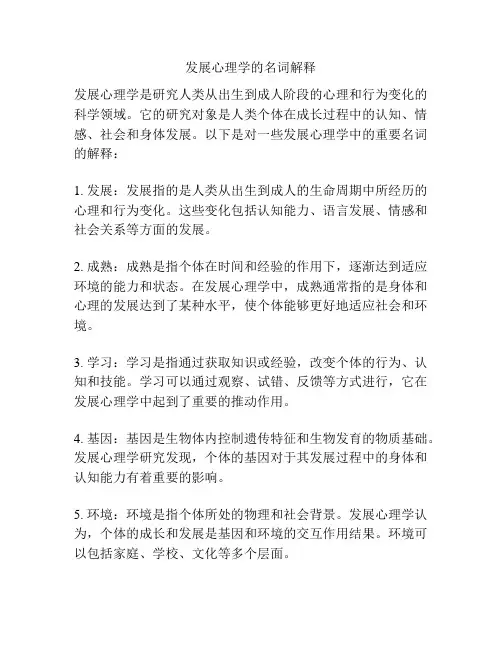 发展心理学的名词解释

发展心理学是研究人类从出生到成人阶段的心理和行为变化的科学领域。它的研究对象是人类个体在成长过程中的认知、情感、社会和身体发展。以下是对一些发展心理学中的重要名词的解释：

1. 发展：发展指的是人类从出生到成人的生命周期中所经历的心理和行为变化。这些变化包括认知能力、语言发展、情感和社会关系等方面的发展。

2. 成熟：成熟是指个体在时间和经验的作用下，逐渐达到适应环境的能力和状态。在发展心理学中，成熟通常指的是身体和心理的发展达到了某种水平，使个体能够更好地适应社会和环境。

3. 学习：学习是指通过获取知识或经验，改变个体的行为、认知和技能。学习可以通过观察、试错、反馈等方式进行，它在发展心理学中起到了重要的推动作用。

4. 基因：基因是生物体内控制遗传特征和生物发育的物质基础。发展心理学研究发现，个体的基因对于其发展过程中的身体和认知能力有着重要的影响。

5. 环境：环境是指个体所处的物理和社会背景。发展心理学认为，个体的成长和发展是基因和环境的交互作用结果。环境可以包括家庭、学校、文化等多个层面。